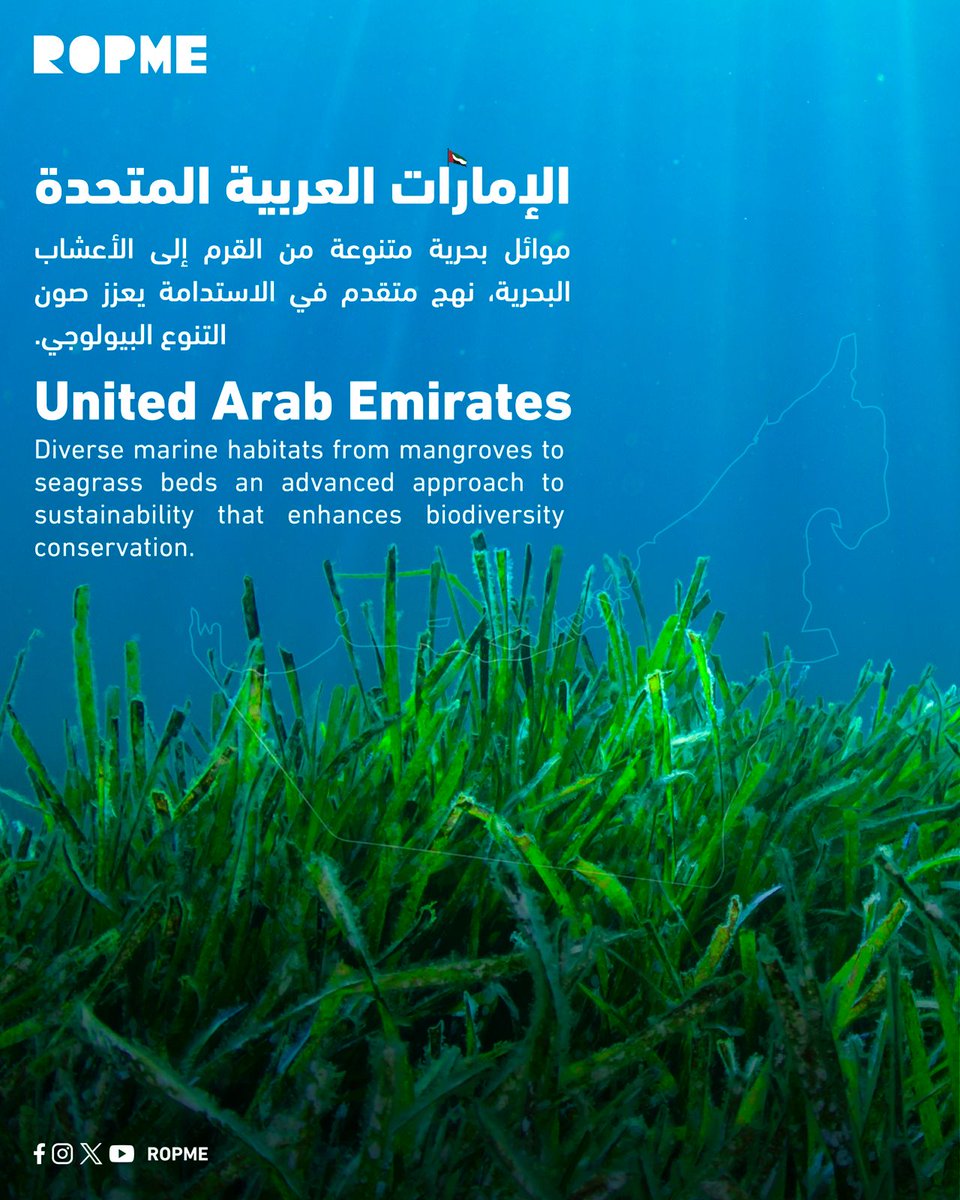 ROPME

الإمارات العربية المتحدة

موائل بحرية متنوعة من القرم إلى الأعشاب البحرية، نهج متقدم في الاستدامة يعزز صون التنوع البيولوجي.

United Arab Emirates

Diverse marine habitats from mangroves to seagrass beds an advanced approach to sustainability that enhances biodiversity conservation.

ROPME